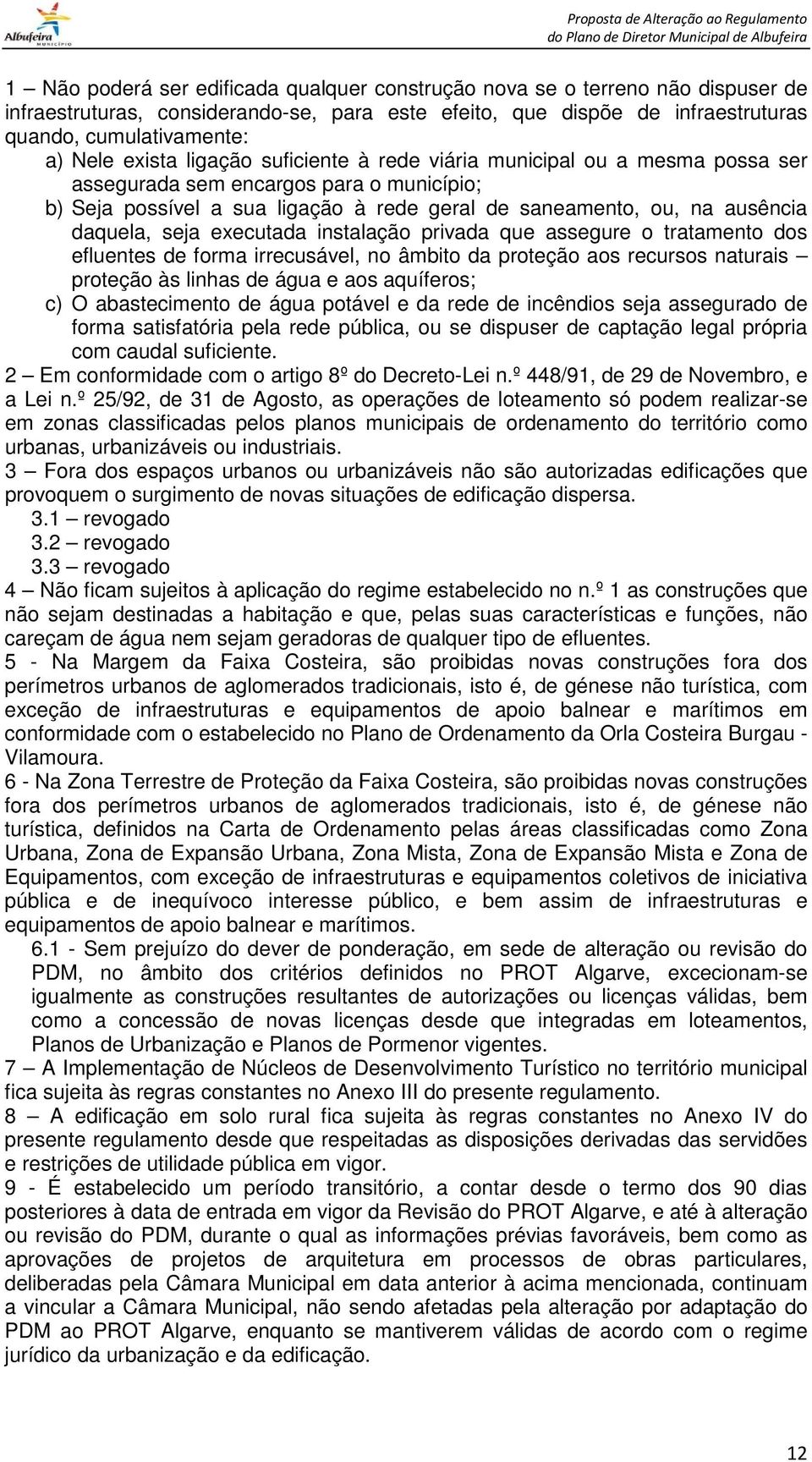 Albufeira MUNICÍPIO

Proposta de Alteração ao Regulamento do Plano de Diretor Municipal de Albufeira

1 – Não poderá ser edificada qualquer construção nova se o terreno não dispuser de infraestruturas, considerando-se, para este efeito, que dispõe de infraestruturas quando, cumulativamente:

a) Nele exista ligação suficiente à rede viária municipal ou a mesma possa ser assegurada sem encargos para o município;

b) Seja possível a sua ligação à rede geral de saneamento, ou, na ausência daquela, seja executada instalação privada que assegure o tratamento dos efluentes de forma irrecusável, no âmbito da proteção aos recursos naturais – proteção às linhas de água e aos aquíferos;

c) O abastecimento de água potável e da rede de incêndios seja assegurado de forma satisfatória pela rede pública, ou se dispuser de captação legal própria com caudal suficiente.

2 – Em conformidade com o artigo 8º do Decreto-Lei n.º 448/91, de 29 de Novembro, e a Lei n.º 25/92, de 31 de Agosto, as operações de loteamento só podem realizar-se em zonas classificadas pelos planos municipais de ordenamento do território como urbanas, urbanizáveis ou industriais.

3 – Fora dos espaços urbanos ou urbanizáveis não são autorizadas edificações que provoquem o surgimento de novas situações de edificação dispersa.

3.1 – revogado

3.2 – revogado

3.3 – revogado

4 – Não ficam sujeitos à aplicação do regime estabelecido no n.º 1 as construções que não sejam destinadas a habitação e que, pelas suas características e funções, não careçam de água nem sejam geradoras de qualquer tipo de efluentes.

5 - Na Margem da Faixa Costeira, são proibidas novas construções fora dos perímetros urbanos de aglomerados tradicionais, isto é, de génese não turística, com exceção de infraestruturas e equipamentos de apoio balnear e marítimos em conformidade com o estabelecido no Plano de Ordenamento da Orla Costeira Burgau - Vilamoura.

6 - Na Zona Terrestre de Proteção da Faixa Costeira, são proibidas novas construções fora dos perímetros urbanos de aglomerados tradicionais, isto é, de génese não turística, definidos na Carta de Ordenamento pelas áreas classificadas como Zona Urbana, Zona de Expansão Urbana, Zona Mista, Zona de Expansão Mista e Zona de Equipamentos, com exceção de infraestruturas e equipamentos coletivos de iniciativa pública e de inequívoco interesse público, e bem assim de infraestruturas e equipamentos de apoio balnear e marítimos.

6.1 - Sem prejuízo do dever de ponderação, em sede de alteração ou revisão do PDM, no âmbito dos critérios definidos no PROT Algarve, excecionam-se igualmente as construções resultantes de autorizações ou licenças válidas, bem como a concessão de novas licenças desde que integradas em loteamentos, Planos de Urbanização e Planos de Pormenor vigentes.

7 – A Implementação de Núcleos de Desenvolvimento Turístico no território municipal fica sujeita às regras constantes no Anexo III do presente regulamento.

8 – A edificação em solo rural fica sujeita às regras constantes no Anexo IV do presente regulamento desde que respeitadas as disposições derivadas das servidões e restrições de utilidade pública em vigor.

9 - É estabelecido um período transitório, a contar desde o termo dos 90 dias posteriores à data de entrada em vigor da Revisão do PROT Algarve, e até à alteração ou revisão do PDM, durante o qual as informações prévias favoráveis, bem como as aprovações de projetos de arquitetura em processos de obras particulares, deliberadas pela Câmara Municipal em data anterior à acima mencionada, continuam a vincular a Câmara Municipal, não sendo afetadas pela alteração por adaptação do PDM ao PROT Algarve, enquanto se mantiverem válidas de acordo com o regime jurídico da urbanização e da edificação.

12